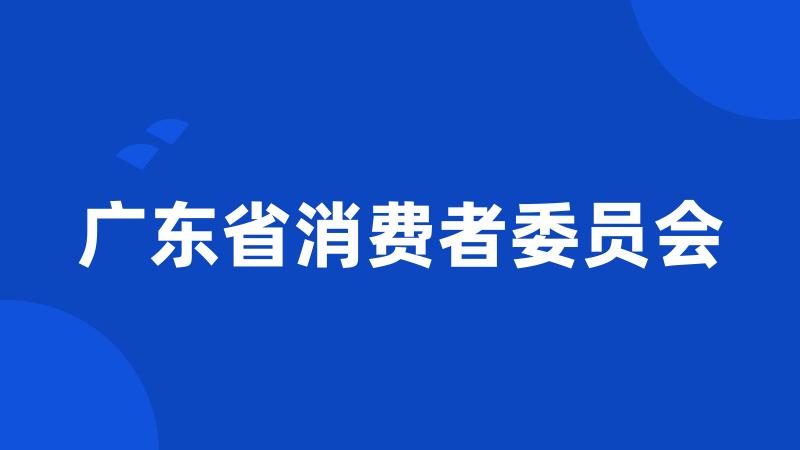 广东省消费者委员会